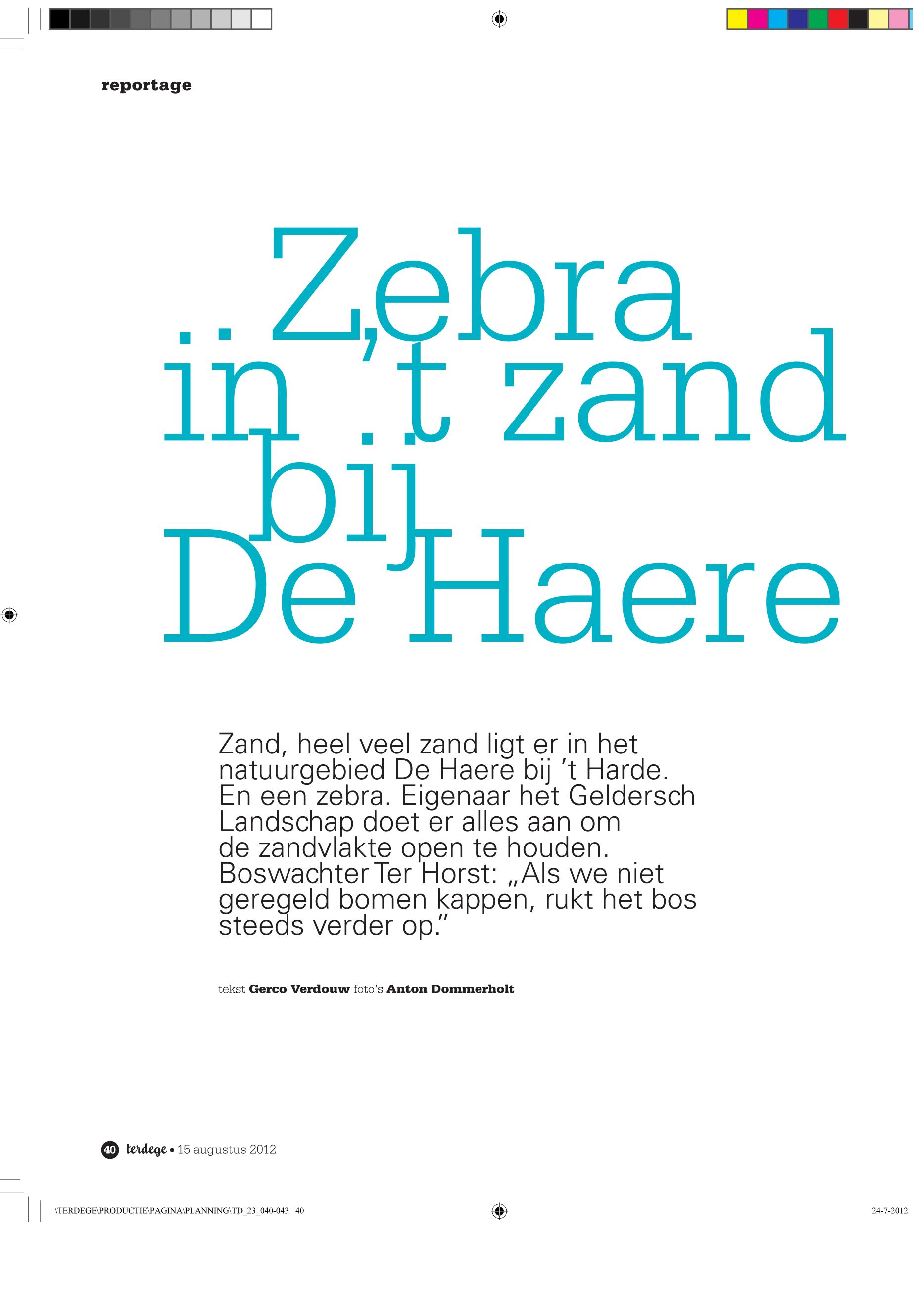 reportage

Zebra in 't zand bij De Haere

Zand, heel veel zand ligt er in het natuurgebied De Haere bij 't Harde. En een zebra. Eigenaar het Geldersch Landschap doet er alles aan om de zandvlakte open te houden. Boswachter Ter Horst: „Als we niet geregeld bomen kappen, rukt het bos steeds verder op."

tekst Gerco Verdouw foto's Anton Dommerholt

40 terdege • 15 augustus 2012

\TERDEGE\PRODUCTIE\PAGINA\PLANNING\TD_23_040-043 40

24-7-2012